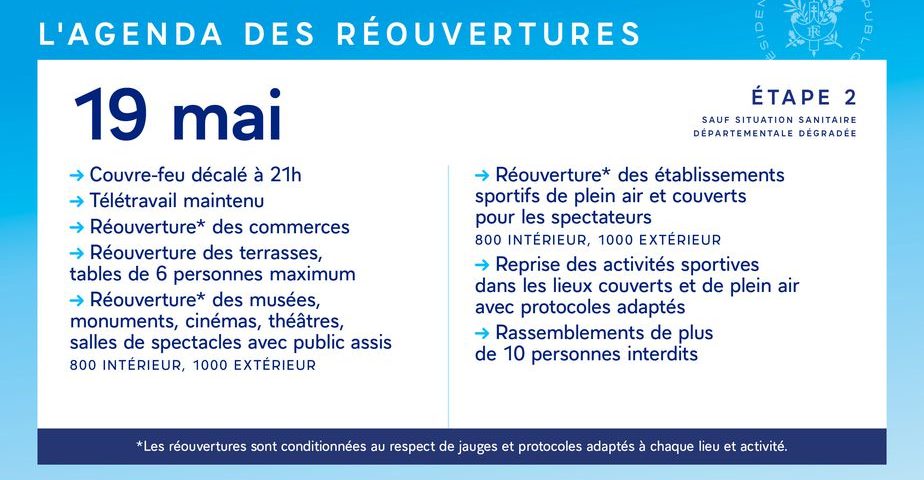 L'AGENDA DES RÉOUVERTURES

19 mai

ÉTAPE 2
SAUF SITUATION SANITAIRE DÉPARTEMENTALE DÉGRADÉE

→ Couvre-feu décalé à 21h
→ Télétravail maintenu
→ Réouverture* des commerces
→ Réouverture des terrasses, tables de 6 personnes maximum
→ Réouverture* des musées, monuments, cinémas, théâtres, salles de spectacles avec public assis
800 INTÉRIEUR, 1000 EXTÉRIEUR

→ Réouverture* des établissements sportifs de plein air et couverts pour les spectateurs
800 INTÉRIEUR, 1000 EXTÉRIEUR
→ Reprise des activités sportives dans les lieux couverts et de plein air avec protocoles adaptés
→ Rassemblements de plus de 10 personnes interdits

*Les réouvertures sont conditionnées au respect de jauges et protocoles adaptés à chaque lieu et activité.